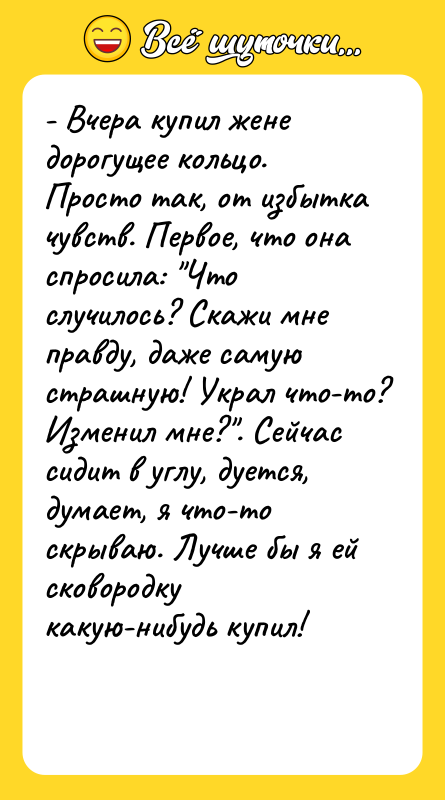 Всё шуточки...

- Вчера купил жене дорогущее кольцо. Просто так, от избытка чувств. Первое, что она спросила: "Что случилось? Скажи мне правду, даже самую страшную! Украл что-то? Изменил мне?". Сейчас сидит в углу, дуется, думает, я что-то скрываю. Лучше бы я ей сковородку какую-нибудь купил!